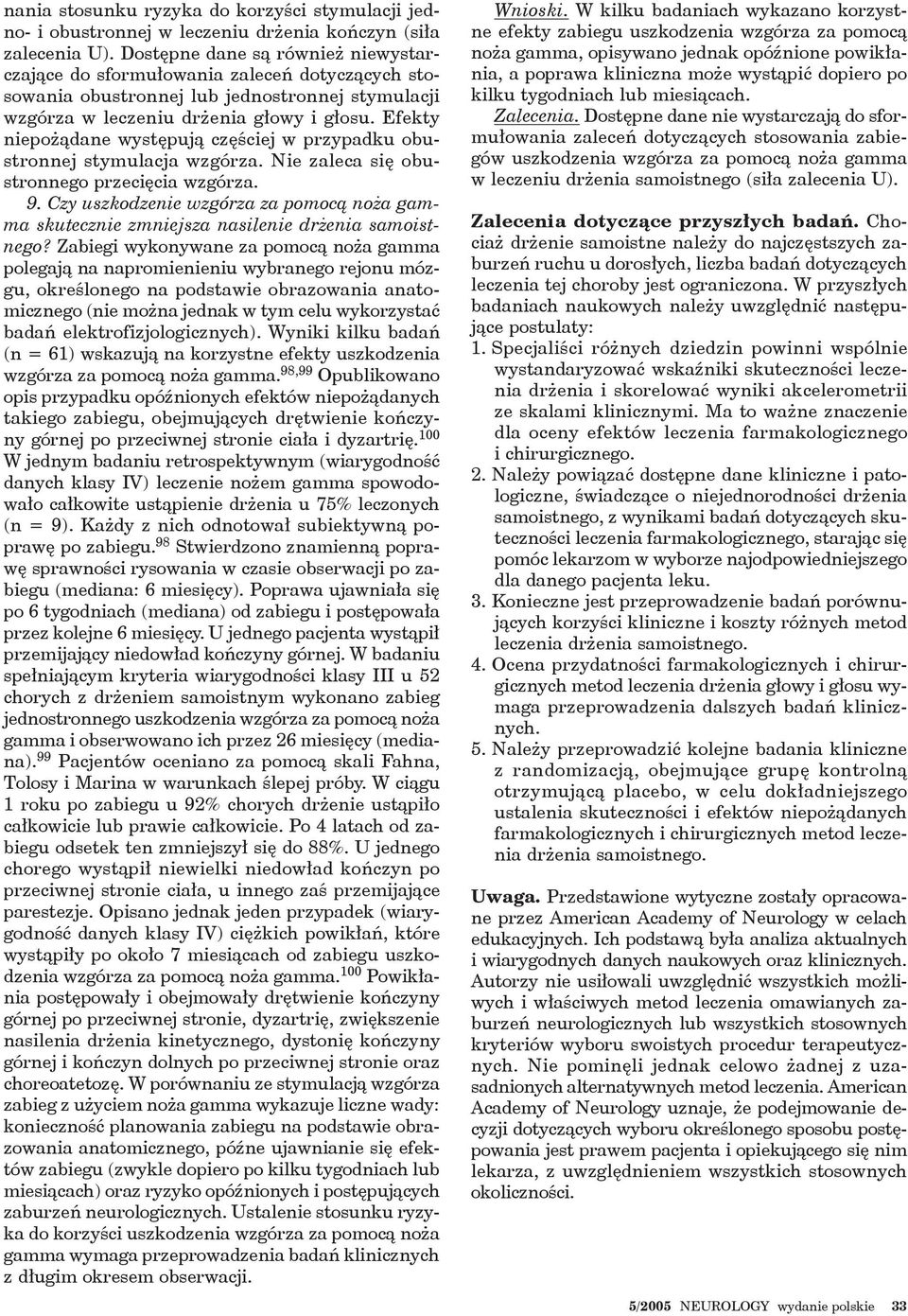 nania stosunku ryzyka do korzyści stymulacji jedno- i obustronnej w leczeniu drżenia kończyn (siła zalecenia U). Dostępne dane są również niewystarczające do sformułowania zaleceń dotyczących stosowania obustronnej lub jednostronnej stymulacji wzgórza w leczeniu drżenia głowy i głosu. Efekty niepożądane występują częściej w przypadku obustronnej stymulacja wzgórza. Nie zaleca się obustronnego przecięcia wzgórza.

9. Czy uszkodzenie wzgórza za pomocą noża gamma skutecznie zmniejsza nasilenie drżenia samoistnego? Zabiegi wykonywane za pomocą noża gamma polegają na napromienieniu wybranego rejonu mózgu, określonego na podstawie obrazowania anatomicznego (nie można jednak w tym celu wykorzystać badań elektrofizjologicznych). Wyniki kilku badań (n = 61) wskazują na korzystne efekty uszkodzenia wzgórza za pomocą noża gamma.$^{98,99}$ Opublikowano opis przypadku opóźnionych efektów niepożądanych takiego zabiegu, obejmujących drętwienie kończyny górnej po przeciwnej stronie ciała i dyzartrię.$^{100}$ W jednym badaniu retrospektywnym (wiarygodność danych klasy IV) leczenie nożem gamma spowodowało całkowite ustąpienie drżenia u 75% leczonych (n = 9). Każdy z nich odnotował subiektywną poprawę po zabiegu.$^{98}$ Stwierdzono znamienną poprawę sprawności rysowania w czasie obserwacji po zabiegu (mediana: 6 miesięcy). Poprawa ujawniała się po 6 tygodniach (mediana) od zabiegu i postępowała przez kolejne 6 miesięcy. U jednego pacjenta wystąpił przemijający niedowład kończyny górnej. W badaniu spełniającym kryteria wiarygodności klasy III u 52 chorych z drżeniem samoistnym wykonano zabieg jednostronnego uszkodzenia wzgórza za pomocą noża gamma i obserwowano ich przez 26 miesięcy (mediana).$^{99}$ Pacjentów oceniano za pomocą skali Fahna, Tolosy i Marina w warunkach ślepej próby. W ciągu 1 roku po zabiegu u 92% chorych drżenie ustąpiło całkowicie lub prawie całkowicie. Po 4 latach od zabiegu odsetek ten zmniejszył się do 88%. U jednego chorego wystąpił niewielki niedowład kończyn po przeciwnej stronie ciała, u innego zaś przemijające parestezje. Opisano jednak jeden przypadek (wiarygodność danych klasy IV) ciężkich powikłań, które wystąpiły po około 7 miesiącach od zabiegu uszkodzenia wzgórza za pomocą noża gamma.$^{100}$ Powikłania postępowały i obejmowały drętwienie kończyny górnej po przeciwnej stronie, dyzartrię, zwiększenie nasilenia drżenia kinetycznego, dystonię kończyny górnej i kończyn dolnych po przeciwnej stronie oraz choreoatetozę. W porównaniu ze stymulacją wzgórza zabieg z użyciem noża gamma wykazuje liczne wady: konieczność planowania zabiegu na podstawie obrazowania anatomicznego, późne ujawnianie się efektów zabiegu (zwykle dopiero po kilku tygodniach lub miesiącach) oraz ryzyko opóźnionych i postępujących zaburzeń neurologicznych. Ustalenie stosunku ryzyka do korzyści uszkodzenia wzgórza za pomocą noża gamma wymaga przeprowadzenia badań klinicznych z długim okresem obserwacji.

Wnioski. W kilku badaniach wykazano korzystne efekty zabiegu uszkodzenia wzgórza za pomocą noża gamma, opisywano jednak opóźnione powikłania, a poprawa kliniczna może wystąpić dopiero po kilku tygodniach lub miesiącach.

Zalecenia. Dostępne dane nie wystarczają do sformułowania zaleceń dotyczących stosowania zabiegów uszkodzenia wzgórza za pomocą noża gamma w leczeniu drżenia samoistnego (siła zalecenia U).

Zalecenia dotyczące przyszłych badań. Chociaż drżenie samoistne należy do najczęstszych zaburzeń ruchu u dorosłych, liczba badań dotyczących leczenia tej choroby jest ograniczona. W przyszłych badaniach naukowych należy uwzględnić następujące postulaty:
1. Specjaliści różnych dziedzin powinni wspólnie wystandaryzować wskaźniki skuteczności leczenia drżenia i skorelować wyniki akcelerometrii ze skalami klinicznymi. Ma to ważne znaczenie dla oceny efektów leczenia farmakologicznego i chirurgicznego.
2. Należy powiązać dostępne dane kliniczne i patologiczne, świadczące o niejednorodności drżenia samoistnego, z wynikami badań dotyczących skuteczności leczenia farmakologicznego, starając się pomóc lekarzom w wyborze najodpowiedniejszego dla danego pacjenta leku.
3. Konieczne jest przeprowadzenie badań porównujących korzyści kliniczne i koszty różnych metod leczenia drżenia samoistnego.
4. Ocena przydatności farmakologicznych i chirurgicznych metod leczenia drżenia głowy i głosu wymaga przeprowadzenia dalszych badań klinicznych.
5. Należy przeprowadzić kolejne badania kliniczne z randomizacją, obejmujące grupę kontrolną otrzymującą placebo, w celu dokładniejszego ustalenia skuteczności i efektów niepożądanych farmakologicznych i chirurgicznych metod leczenia drżenia samoistnego.

Uwaga. Przedstawione wytyczne zostały opracowane przez American Academy of Neurology w celach edukacyjnych. Ich podstawą była analiza aktualnych i wiarygodnych danych naukowych oraz klinicznych. Autorzy nie usiłowali uwzględnić wszystkich możliwych i właściwych metod leczenia omawianych zaburzeń neurologicznych lub wszystkich stosownych kryteriów wyboru swoistych procedur terapeutycznych. Nie pominęli jednak celowo żadnej z uzasadnionych alternatywnych metod leczenia. American Academy of Neurology uznaje, że podejmowanie decyzji dotyczących wyboru określonego sposobu postępowania jest prawem pacjenta i opiekującego się nim lekarza, z uwzględnieniem wszystkich stosownych okoliczności.

5/2005 NEUROLOGY wydanie polskie 33